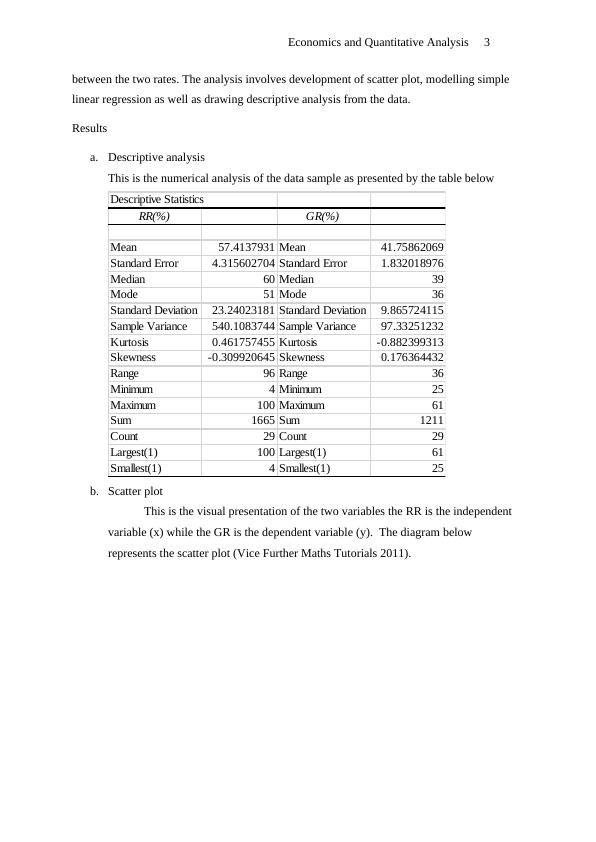 Economics and Quantitative Analysis 3

between the two rates. The analysis involves development of scatter plot, modelling simple linear regression as well as drawing descriptive analysis from the data.

Results

a. Descriptive analysis

This is the numerical analysis of the data sample as presented by the table below

| Descriptive Statistics | | | |
|---|---|---|---|
| RR(%) | | GR(%) | |
| | | | |
| Mean | 57.4137931 | Mean | 41.75862069 |
| Standard Error | 4.315602704 | Standard Error | 1.832018976 |
| Median | 60 | Median | 39 |
| Mode | 51 | Mode | 36 |
| Standard Deviation | 23.24023181 | Standard Deviation | 9.865724115 |
| Sample Variance | 540.1083744 | Sample Variance | 97.33251232 |
| Kurtosis | 0.461757455 | Kurtosis | -0.882399313 |
| Skewness | -0.309920645 | Skewness | 0.176364432 |
| Range | 96 | Range | 36 |
| Minimum | 4 | Minimum | 25 |
| Maximum | 100 | Maximum | 61 |
| Sum | 1665 | Sum | 1211 |
| Count | 29 | Count | 29 |
| Largest(1) | 100 | Largest(1) | 61 |
| Smallest(1) | 4 | Smallest(1) | 25 |

b. Scatter plot

This is the visual presentation of the two variables the RR is the independent variable (x) while the GR is the dependent variable (y). The diagram below represents the scatter plot (Vice Further Maths Tutorials 2011).